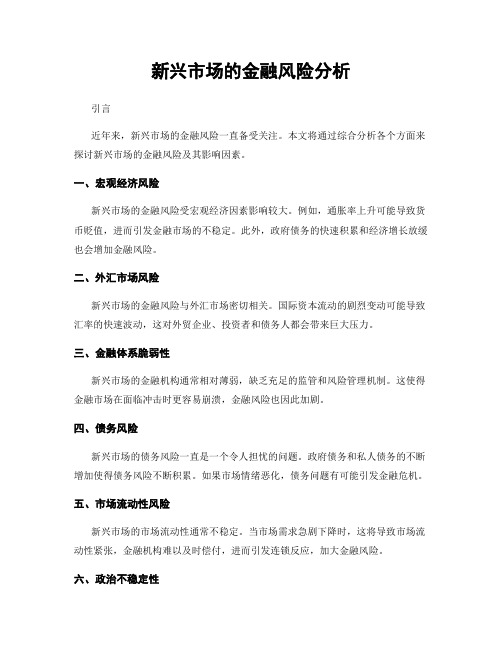 新兴市场的金融风险分析

引言

近年来，新兴市场的金融风险一直备受关注。本文将通过综合分析各个方面来探讨新兴市场的金融风险及其影响因素。

一、宏观经济风险

新兴市场的金融风险受宏观经济因素影响较大。例如，通胀率上升可能导致货币贬值，进而引发金融市场的不稳定。此外，政府债务的快速积累和经济增长放缓也会增加金融风险。

二、外汇市场风险

新兴市场的金融风险与外汇市场密切相关。国际资本流动的剧烈变动可能导致汇率的快速波动，这对外贸企业、投资者和债务人都会带来巨大压力。

三、金融体系脆弱性

新兴市场的金融机构通常相对薄弱，缺乏充足的监管和风险管理机制。这使得金融市场在面临冲击时更容易崩溃，金融风险也因此加剧。

四、债务风险

新兴市场的债务风险一直是一个令人担忧的问题。政府债务和私人债务的不断增加使得债务风险不断积累。如果市场情绪恶化，债务问题有可能引发金融危机。

五、市场流动性风险

新兴市场的市场流动性通常不稳定。当市场需求急剧下降时，这将导致市场流动性紧张，金融机构难以及时偿付，进而引发连锁反应，加大金融风险。

六、政治不稳定性